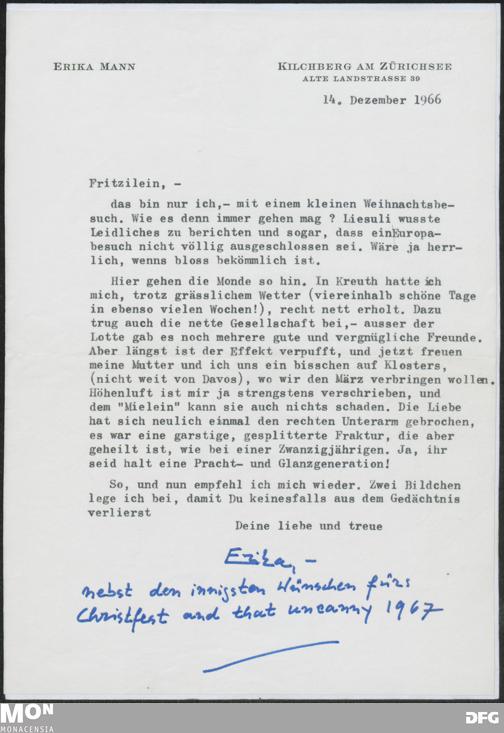 ERIKA MANN

KILCHBERG AM ZÜRICHSEE
ALTE LANDSTRASSE 39

14. Dezember 1966

Fritzilein, -

das bin nur ich,- mit einem kleinen Weihnachtsbesuch. Wie es denn immer gehen mag ? Liesuli wusste Leidliches zu berichten und sogar, dass einEuropabesuch nicht völlig ausgeschlossen sei. Wäre ja herrlich, wenns bloss bekömmlich ist.

Hier gehen die Monde so hin. In Kreuth hatte ich mich, trotz grässlichem Wetter (viereinhalb schöne Tage in ebenso vielen Wochen!), recht nett erholt. Dazu trug auch die nette Gesellschaft bei,- ausser der Lotte gab es noch mehrere gute und vergnügliche Freunde. Aber längst ist der Effekt verpufft, und jetzt freuen meine Mutter und ich uns ein bisschen auf Klosters, (nicht weit von Davos), wo wir den März verbringen wollen. Höhenluft ist mir ja strengstens verschrieben, und dem "Mielein" kann sie auch nichts schaden. Die Liebe hat sich neulich einmal den rechten Unterarm gebrochen, es war eine garstige, gesplitterte Fraktur, die aber geheilt ist, wie bei einer Zwanzigjährigen. Ja, ihr seid halt eine Pracht- und Glanzgeneration!

So, und nun empfehl ich mich wieder. Zwei Bildchen lege ich bei, damit Du keinesfalls aus dem Gedächtnis verlierst

Deine liebe und treue

Erika, -
nebst den innigsten Wünschen fürs Christfest and that uncanny 1967

MON
MONACENSIA

DFG